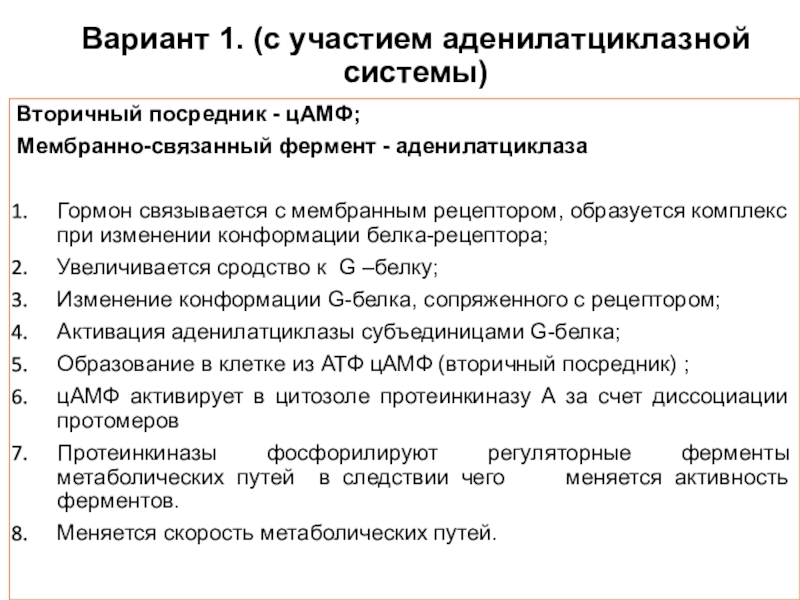 Вариант 1. (с участием аденилатциклазной системы)

Вторичный посредник - цАМФ;

Мембранно-связанный фермент - аденилатциклаза

1. Гормон связывается с мембранным рецептором, образуется комплекс при изменении конформации белка-рецептора;
2. Увеличивается сродство к G –белку;
3. Изменение конформации G-белка, сопряженного с рецептором;
4. Активация аденилатциклазы субъединицами G-белка;
5. Образование в клетке из АТФ цАМФ (вторичный посредник) ;
6. цАМФ активирует в цитозоле протеинкиназу А за счет диссоциации протомеров
7. Протеинкиназы фосфорилируют регуляторные ферменты метаболических путей в следствии чего меняется активность ферментов.
8. Меняется скорость метаболических путей.